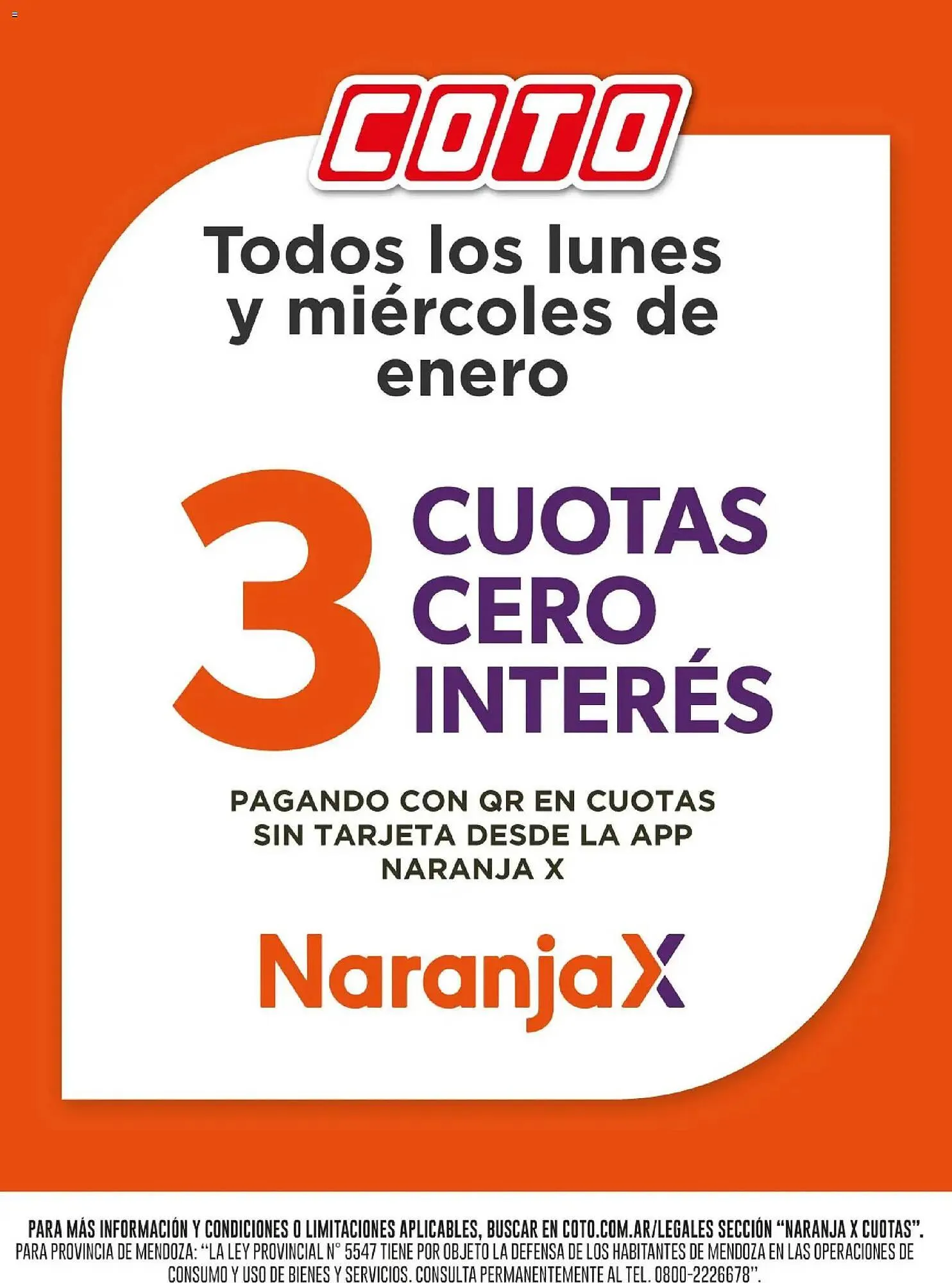 COTO

Todos los lunes y miércoles de enero

3 CUOTAS CERO INTERÉS

PAGANDO CON QR EN CUOTAS SIN TARJETA DESDE LA APP NARANJA X

NaranjaX

PARA MÁS INFORMACIÓN Y CONDICIONES O LIMITACIONES APLICABLES, BUSCAR EN COTO.COM.AR/LEGALES SECCIÓN "NARANJA X CUOTAS".
PARA PROVINCIA DE MENDOZA: "LA LEY PROVINCIAL N° 5547 TIENE POR OBJETO LA DEFENSA DE LOS HABITANTES DE MENDOZA EN LAS OPERACIONES DE CONSUMO Y USO DE BIENES Y SERVICIOS. CONSULTA PERMANENTEMENTE AL TEL. 0800-2226678".